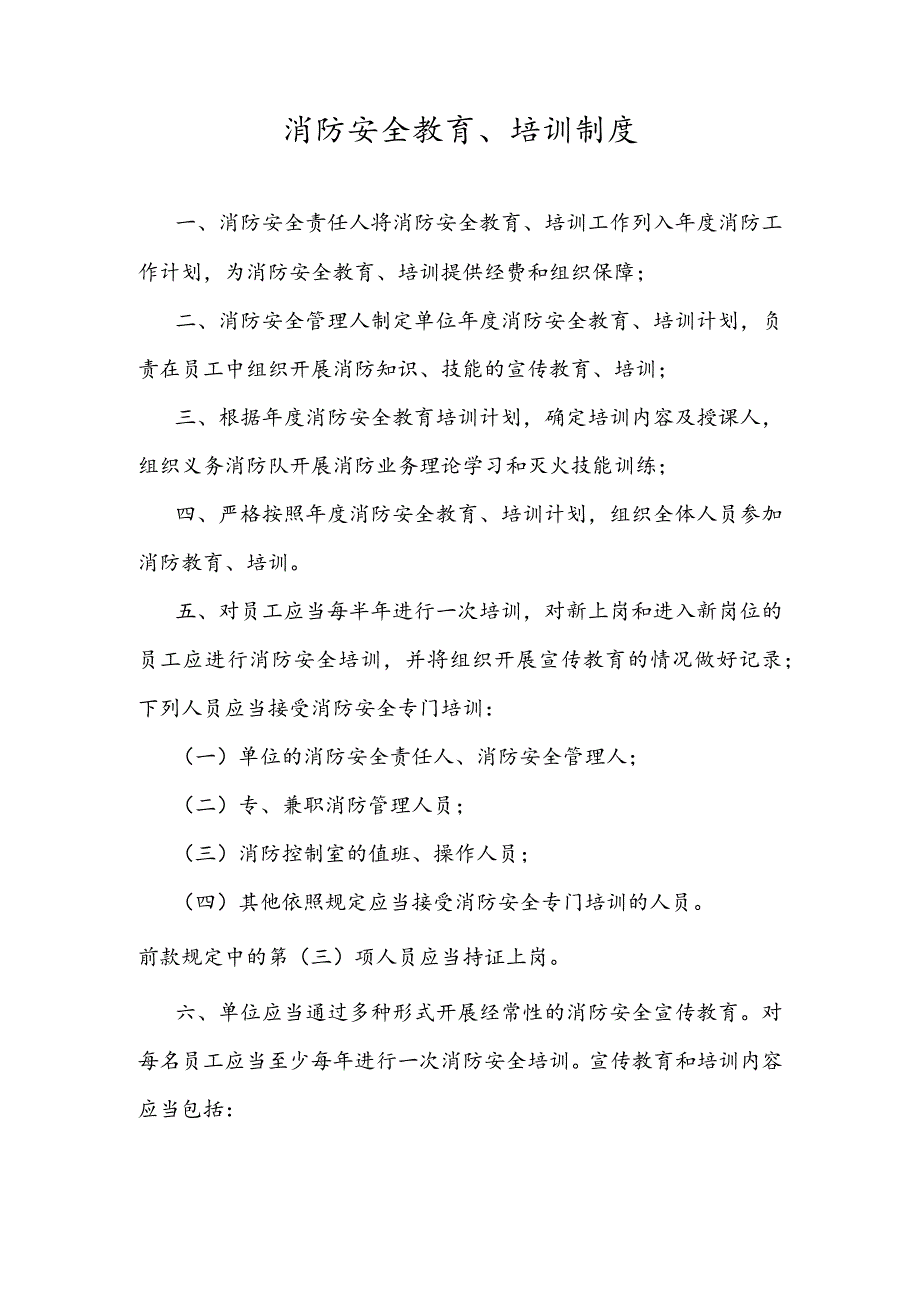 消防安全教育、培训制度

一、消防安全责任人将消防安全教育、培训工作列入年度消防工作计划，为消防安全教育、培训提供经费和组织保障；

二、消防安全管理人制定单位年度消防安全教育、培训计划，负责在员工中组织开展消防知识、技能的宣传教育、培训；

三、根据年度消防安全教育培训计划，确定培训内容及授课人，组织义务消防队开展消防业务理论学习和灭火技能训练；

四、严格按照年度消防安全教育、培训计划，组织全体人员参加消防教育、培训。

五、对员工应当每半年进行一次培训，对新上岗和进入新岗位的员工应进行消防安全培训，并将组织开展宣传教育的情况做好记录；下列人员应当接受消防安全专门培训：

（一）单位的消防安全责任人、消防安全管理人；

（二）专、兼职消防管理人员；

（三）消防控制室的值班、操作人员；

（四）其他依照规定应当接受消防安全专门培训的人员。

前款规定中的第（三）项人员应当持证上岗。

六、单位应当通过多种形式开展经常性的消防安全宣传教育。对每名员工应当至少每年进行一次消防安全培训。宣传教育和培训内容应当包括：